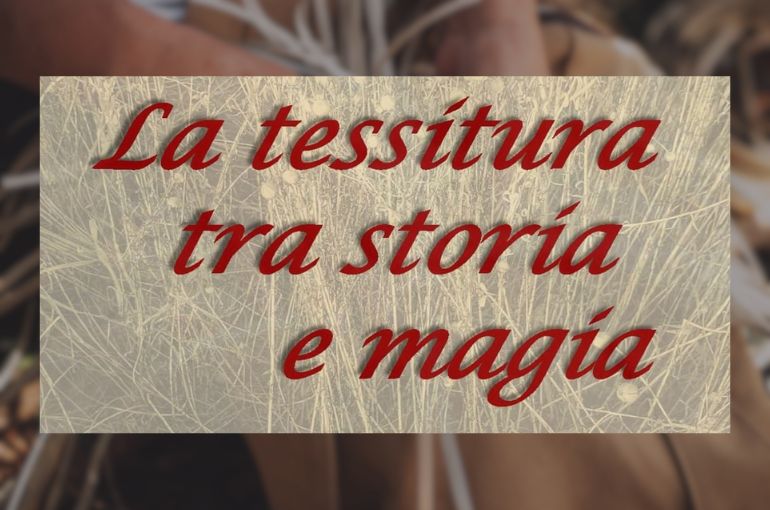 La tessitura
tra storia
e magia